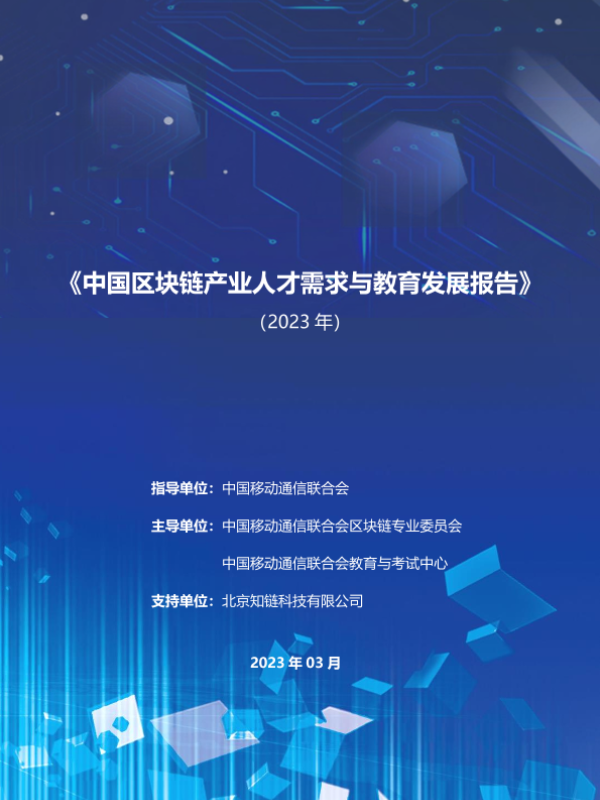 《中国区块链产业人才需求与教育发展报告》

(2023年)

指导单位：中国移动通信联合会

主导单位：中国移动通信联合会区块链专业委员会

中国移动通信联合会教育与考试中心

支持单位：北京知链科技有限公司

2023年03月